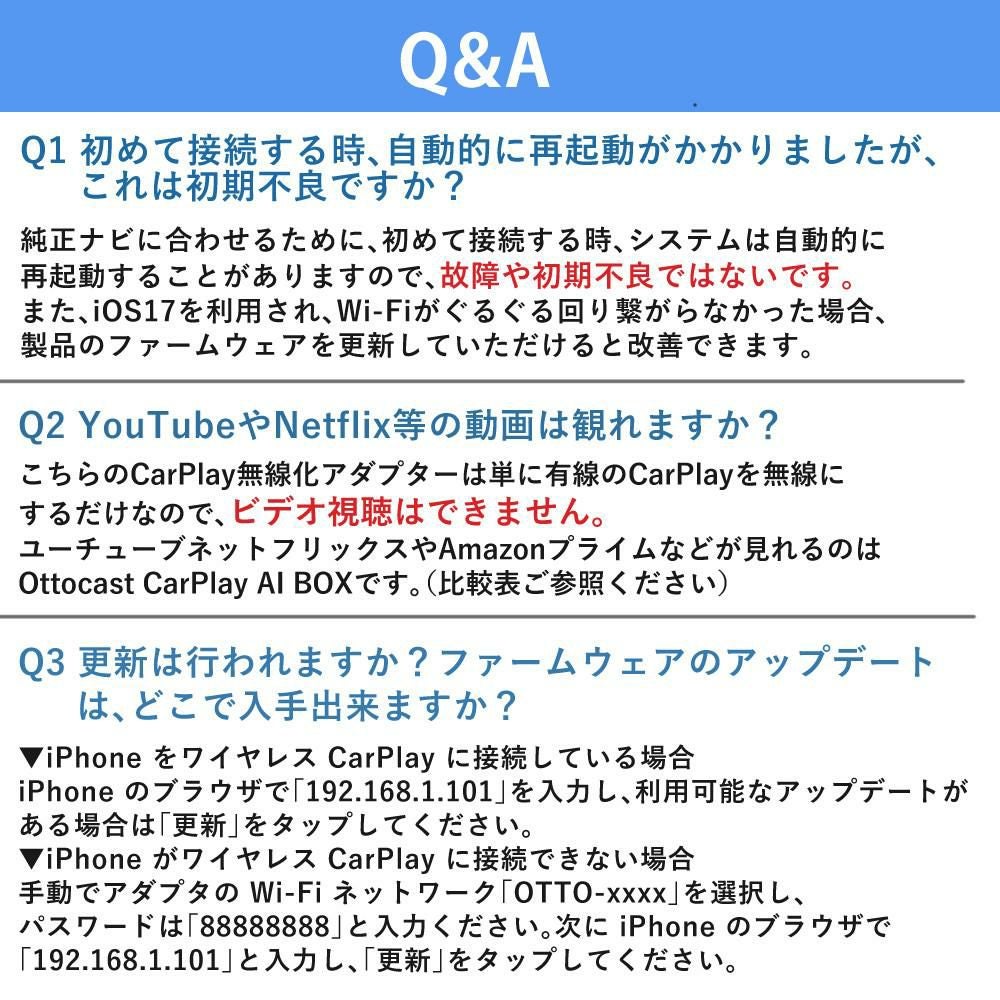 Q&A

Q1 初めて接続する時、自動的に再起動がかかりましたが、これは初期不良ですか？

純正ナビに合わせるために、初めて接続する時、システムは自動的に再起動することがありますので、故障や初期不良ではないです。
また、iOS17を利用され、Wi-Fiがぐるぐる回り繋がらなかった場合、製品のファームウェアを更新していただけると改善できます。

Q2 YouTubeやNetflix等の動画は観れますか？

こちらのCarPlay無線化アダプターは単に有線のCarPlayを無線にするだけなので、ビデオ視聴はできません。
ユーチューブネットフリックスやAmazonプライムなどが見れるのはOttocast CarPlay AI BOXです。(比較表ご参照ください)

Q3 更新は行われますか？ファームウェアのアップデートは、どこで入手出来ますか？

▼iPhone をワイヤレス CarPlay に接続している場合
iPhone のブラウザで「192.168.1.101」を入力し、利用可能なアップデートがある場合は「更新」をタップしてください。
▼iPhone がワイヤレス CarPlay に接続できない場合
手動でアダプタの Wi-Fi ネットワーク「OTTO-xxxx」を選択し、パスワードは「88888888」と入力ください。次に iPhone のブラウザで「192.168.1.101」と入力し、「更新」をタップしてください。